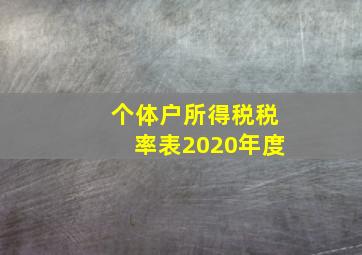 个体户所得税税率表2020年度